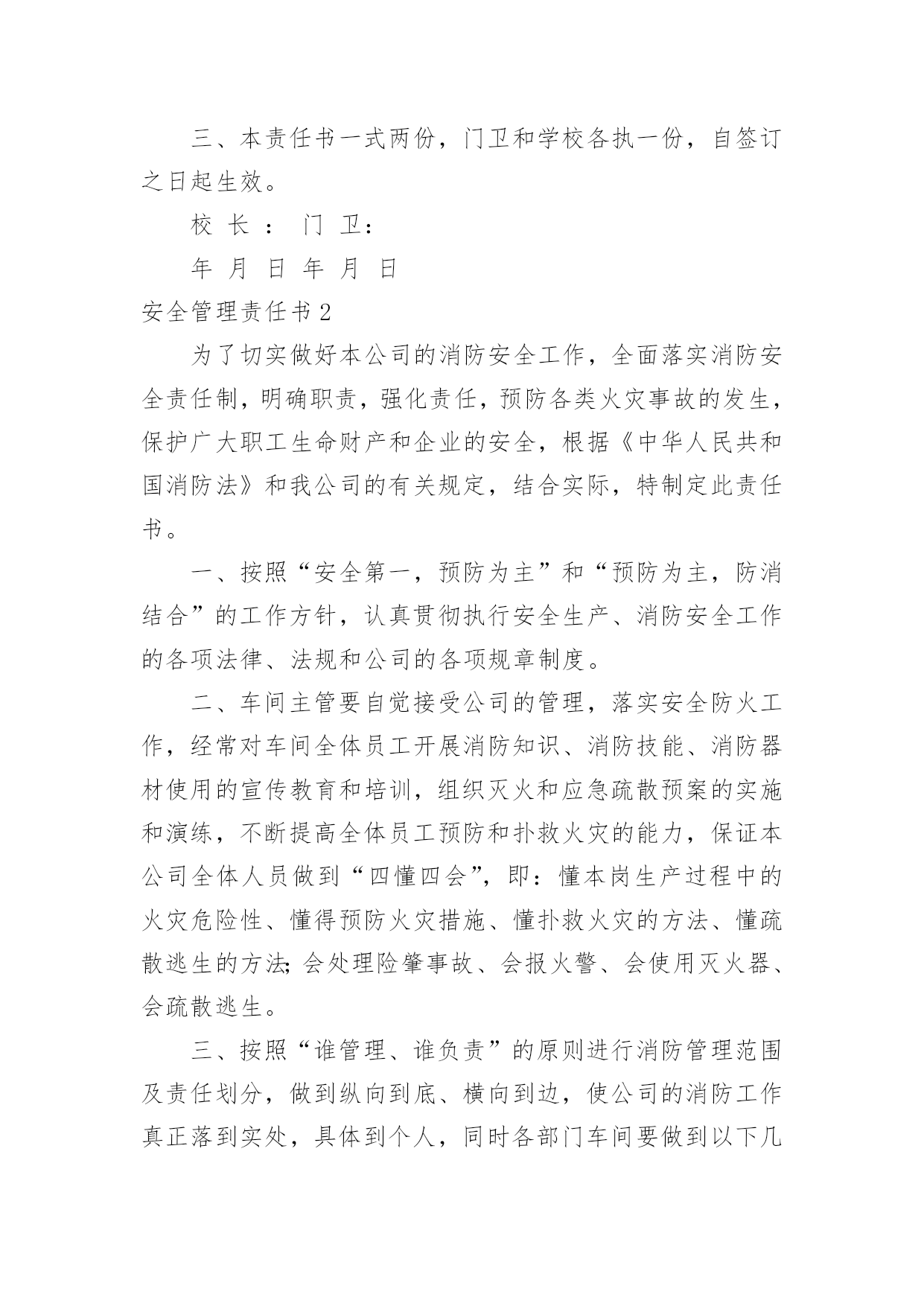 三、本责任书一式两份，门卫和学校各执一份，自签订之日起生效。

校 长 ： 门 卫：

年 月 日 年 月 日

安全管理责任书2

为了切实做好本公司的消防安全工作，全面落实消防安全责任制，明确职责，强化责任，预防各类火灾事故的发生，保护广大职工生命财产和企业的安全，根据《中华人民共和国消防法》和我公司的有关规定，结合实际，特制定此责任书。

一、按照“安全第一，预防为主”和“预防为主，防消结合”的工作方针，认真贯彻执行安全生产、消防安全工作的各项法律、法规和公司的各项规章制度。

二、车间主管要自觉接受公司的管理，落实安全防火工作，经常对车间全体员工开展消防知识、消防技能、消防器材使用的宣传教育和培训，组织灭火和应急疏散预案的实施和演练，不断提高全体员工预防和扑救火灾的能力，保证本公司全体人员做到“四懂四会”，即：懂本岗生产过程中的火灾危险性、懂得预防火灾措施、懂扑救火灾的方法、懂疏散逃生的方法;会处理险肇事故、会报火警、会使用灭火器、会疏散逃生。

三、按照“谁管理、谁负责”的原则进行消防管理范围及责任划分，做到纵向到底、横向到边，使公司的消防工作真正落到实处，具体到个人，同时各部门车间要做到以下几